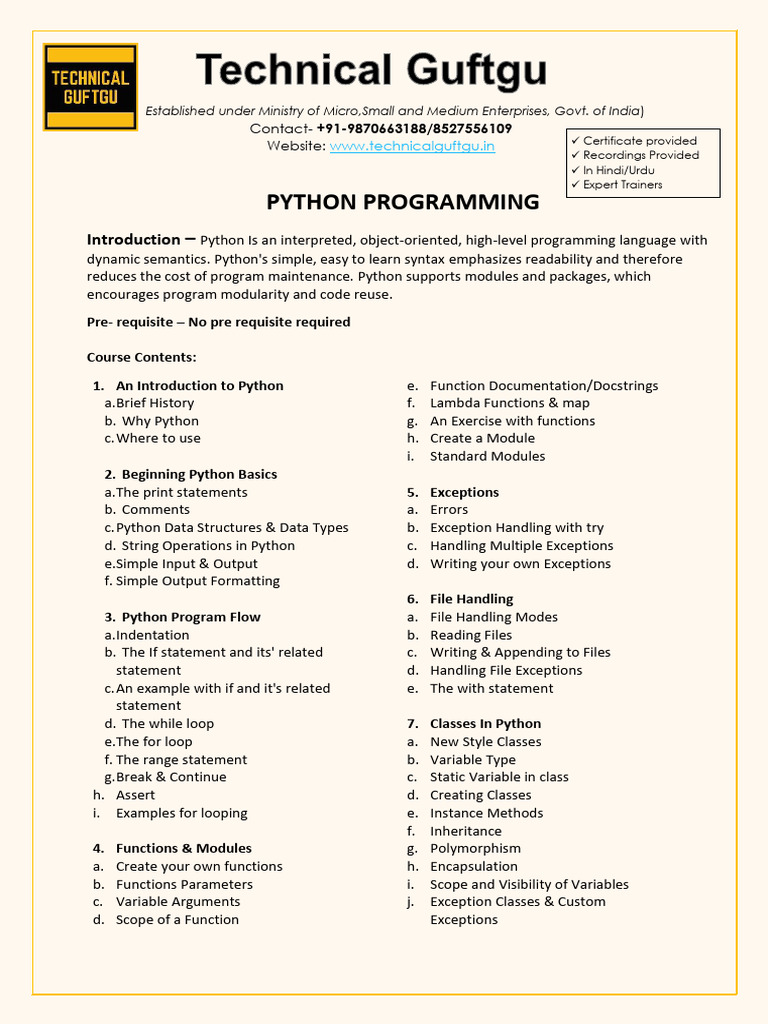 TECHNICAL GUFTGU

Technical Guftgu

Established under Ministry of Micro,Small and Medium Enterprises, Govt. of India)
Contact- +91-9870663188/8527556109
Website: www.technicalguftgu.in

✓ Certificate provided
✓ Recordings Provided
✓ In Hindi/Urdu
✓ Expert Trainers

PYTHON PROGRAMMING

Introduction – Python Is an interpreted, object-oriented, high-level programming language with dynamic semantics. Python's simple, easy to learn syntax emphasizes readability and therefore reduces the cost of program maintenance. Python supports modules and packages, which encourages program modularity and code reuse.

Pre- requisite – No pre requisite required

Course Contents:

1. An Introduction to Python
a. Brief History
b. Why Python
c. Where to use

2. Beginning Python Basics
a. The print statements
b. Comments
c. Python Data Structures & Data Types
d. String Operations in Python
e. Simple Input & Output
f. Simple Output Formatting

3. Python Program Flow
a. Indentation
b. The If statement and its' related statement
c. An example with if and it's related statement
d. The while loop
e. The for loop
f. The range statement
g. Break & Continue
h. Assert
i. Examples for looping

4. Functions & Modules
a. Create your own functions
b. Functions Parameters
c. Variable Arguments
d. Scope of a Function
e. Function Documentation/Docstrings
f. Lambda Functions & map
g. An Exercise with functions
h. Create a Module
i. Standard Modules

5. Exceptions
a. Errors
b. Exception Handling with try
c. Handling Multiple Exceptions
d. Writing your own Exceptions

6. File Handling
a. File Handling Modes
b. Reading Files
c. Writing & Appending to Files
d. Handling File Exceptions
e. The with statement

7. Classes In Python
a. New Style Classes
b. Variable Type
c. Static Variable in class
d. Creating Classes
e. Instance Methods
f. Inheritance
g. Polymorphism
h. Encapsulation
i. Scope and Visibility of Variables
j. Exception Classes & Custom Exceptions